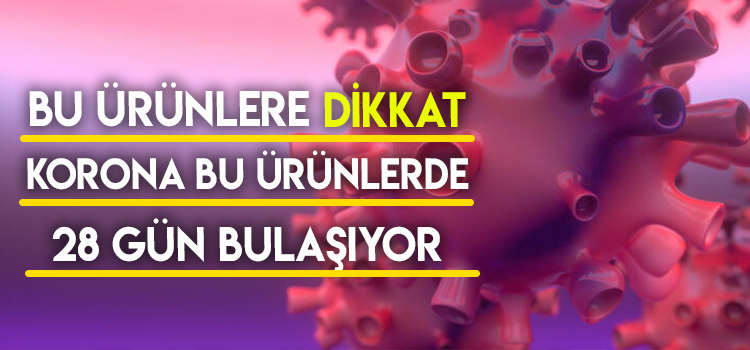 BU ÜRÜNLERE DİKKAT

KORONA BU ÜRÜNLERDE

28 GÜN BULAŞIYOR